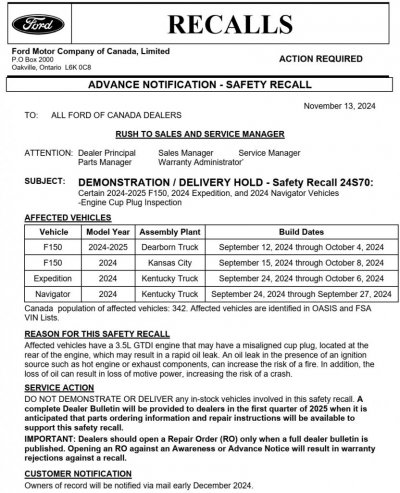 Ford

RECALLS

Ford Motor Company of Canada, Limited
P.O Box 2000
Oakville, Ontario L6K 0C8

ACTION REQUIRED

ADVANCE NOTIFICATION - SAFETY RECALL

November 13, 2024

TO: ALL FORD OF CANADA DEALERS

RUSH TO SALES AND SERVICE MANAGER

ATTENTION: Dealer Principal Sales Manager Service Manager
Parts Manager Warranty Administrator'

SUBJECT: DEMONSTRATION / DELIVERY HOLD - Safety Recall 24S70:
Certain 2024-2025 F150, 2024 Expedition, and 2024 Navigator Vehicles
-Engine Cup Plug Inspection

AFFECTED VEHICLES

| Vehicle | Model Year | Assembly Plant | Build Dates |
|---|---|---|---|
| F150 | 2024-2025 | Dearborn Truck | September 12, 2024 through October 4, 2024 |
| F150 | 2024 | Kansas City | September 15, 2024 through October 8, 2024 |
| Expedition | 2024 | Kentucky Truck | September 24, 2024 through October 6, 2024 |
| Navigator | 2024 | Kentucky Truck | September 24, 2024 through September 27, 2024 |

Canada population of affected vehicles: 342. Affected vehicles are identified in OASIS and FSA VIN Lists.

REASON FOR THIS SAFETY RECALL
Affected vehicles have a 3.5L GTDI engine that may have a misaligned cup plug, located at the rear of the engine, which may result in a rapid oil leak. An oil leak in the presence of an ignition source such as hot engine or exhaust components, can increase the risk of a fire. In addition, the loss of oil can result in loss of motive power, increasing the risk of a crash.

SERVICE ACTION
DO NOT DEMONSTRATE OR DELIVER any in-stock vehicles involved in this safety recall. A complete Dealer Bulletin will be provided to dealers in the first quarter of 2025 when it is anticipated that parts ordering information and repair instructions will be available to support this safety recall.

IMPORTANT: Dealers should open a Repair Order (RO) only when a full dealer bulletin is published. Opening an RO against an Awareness or Advance Notice will result in warranty rejections against a recall.

CUSTOMER NOTIFICATION
Owners of record will be notified via mail early December 2024.